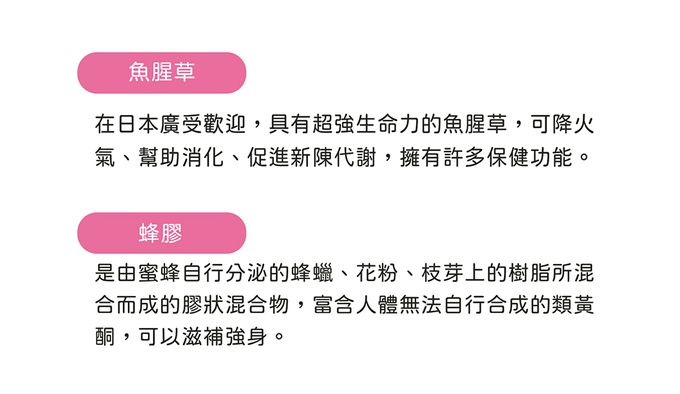 魚腥草

在日本廣受歡迎，具有超強生命力的魚腥草，可降火氣、幫助消化、促進新陳代謝，擁有許多保健功能。

蜂膠

是由蜜蜂自行分泌的蜂蠟、花粉、枝芽上的樹脂所混合而成的膠狀混合物，富含人體無法自行合成的類黃酮，可以滋補強身。